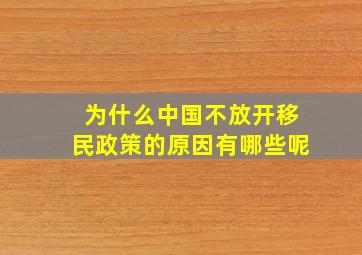 为什么中国不放开移民政策的原因有哪些呢